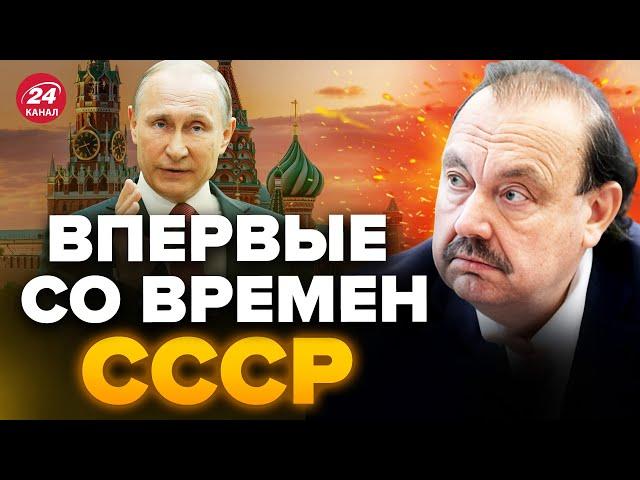 24
КАНАЛ

ВПЕРВЫЕ СО ВРЕМЕН СССР